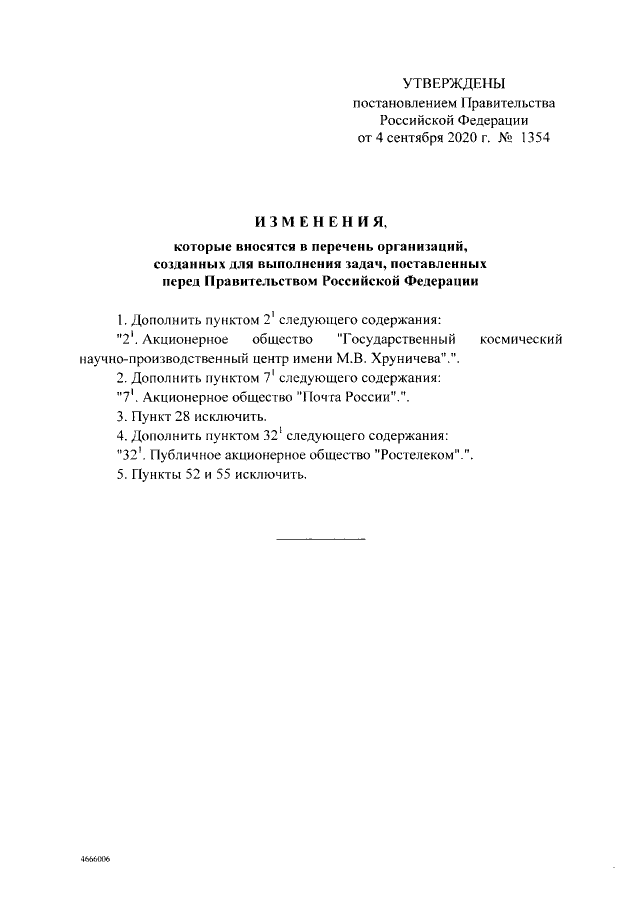 УТВЕРЖДЕНЫ
постановлением Правительства
Российской Федерации
от 4 сентября 2020 г. № 1354

ИЗМЕНЕНИЯ,
которые вносятся в перечень организаций, созданных для выполнения задач, поставленных перед Правительством Российской Федерации

1. Дополнить пунктом $2^1$ следующего содержания:
"$2^1$. Акционерное общество "Государственный космический научно-производственный центр имени М.В. Хруничева".".
2. Дополнить пунктом $7^1$ следующего содержания:
"$7^1$. Акционерное общество "Почта России".".
3. Пункт 28 исключить.
4. Дополнить пунктом $32^1$ следующего содержания:
"$32^1$. Публичное акционерное общество "Ростелеком".".
5. Пункты 52 и 55 исключить.

4666006